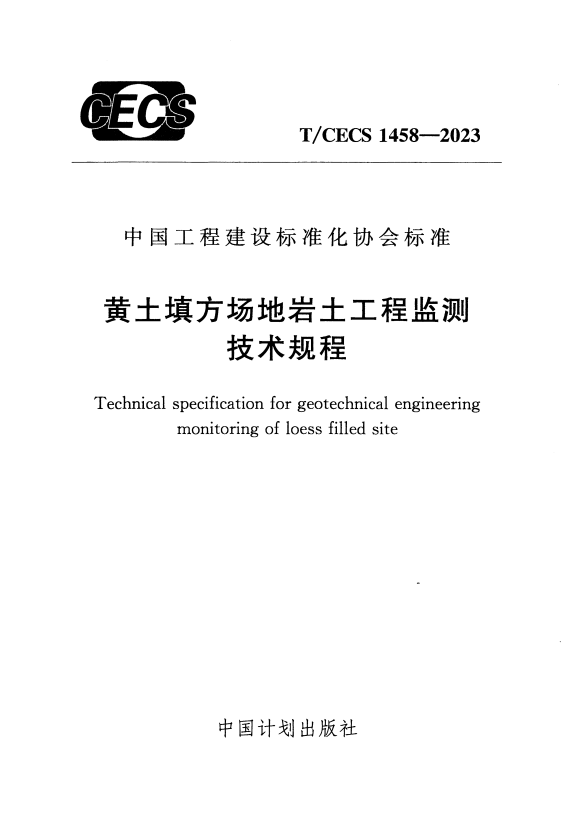 CECS

T/CECS 1458—2023

中国工程建设标准化协会标准

黄土填方场地岩土工程监测技术规程

Technical specification for geotechnical engineering monitoring of loess filled site

中国计划出版社